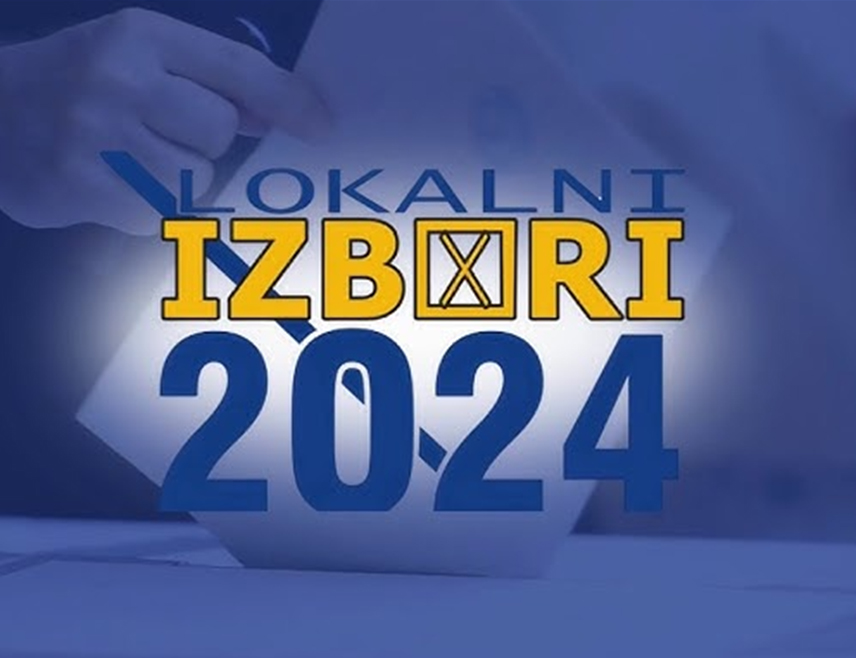 LOKALNI
IZBORI
2024